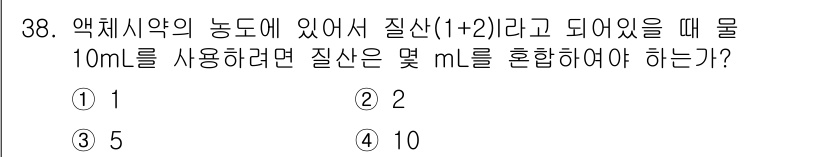 38. 액체시약의 농도에 있어서 질산(1+2)l라고 되어있을 때 물 10mL를 사용하려면 질산은 몇 mL를 혼합하여야 하는가?

① 1
② 2
③ 5
④ 10